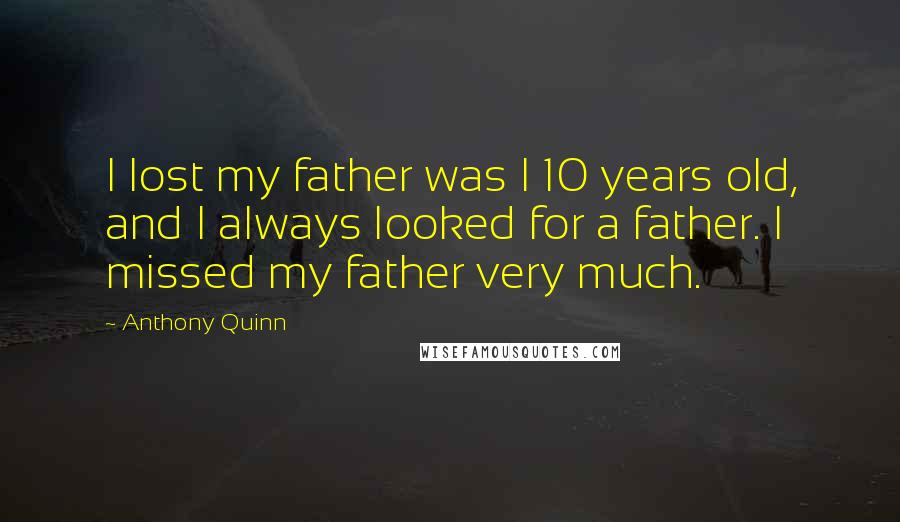 I lost my father was I 10 years old, and I always looked for a father. I missed my father very much.

~ Anthony Quinn

WISEFAMOUSQUOTES.COM